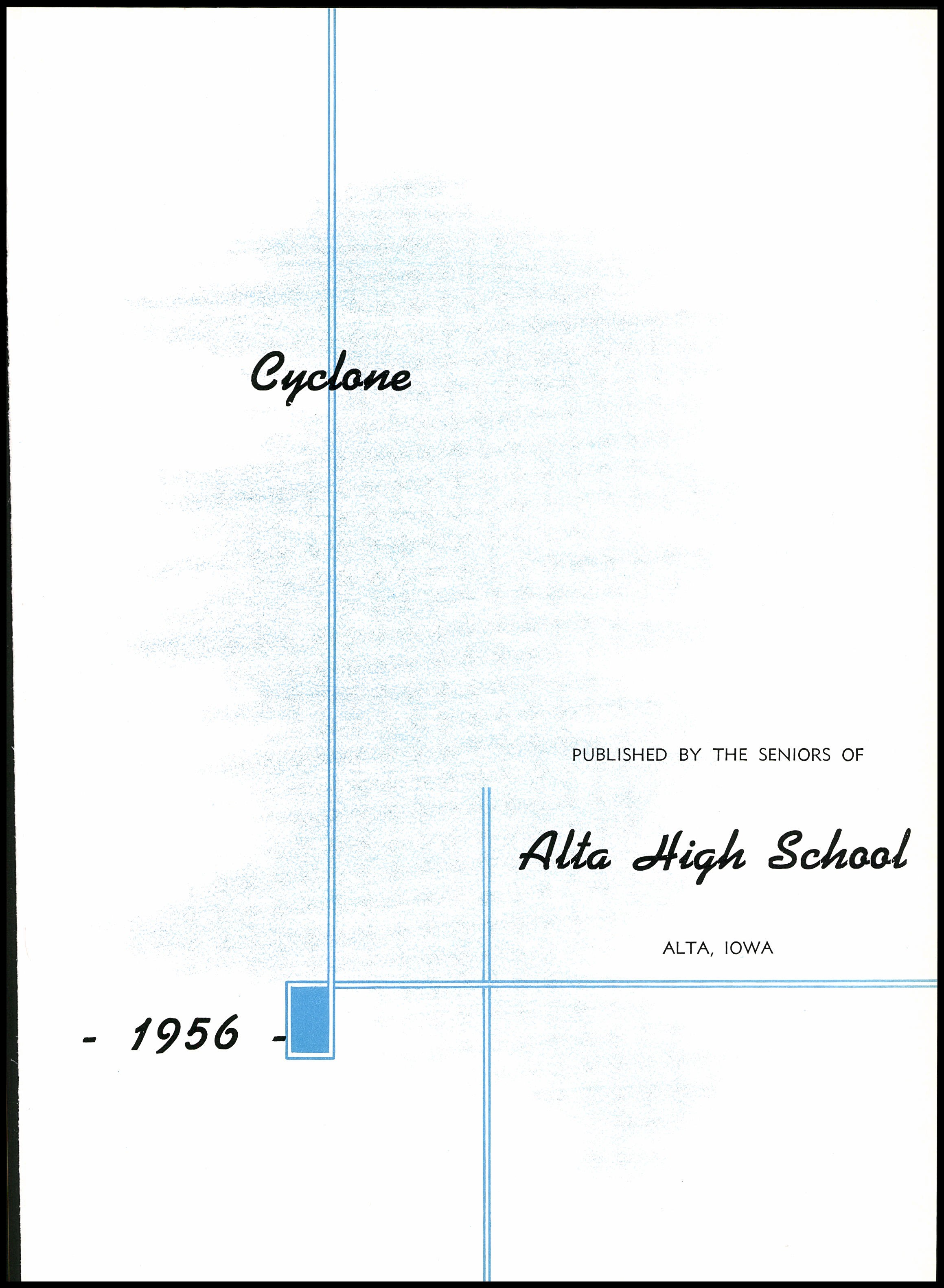 Cyclone

PUBLISHED BY THE SENIORS OF

Alta High School

ALTA, IOWA

- 1956 -